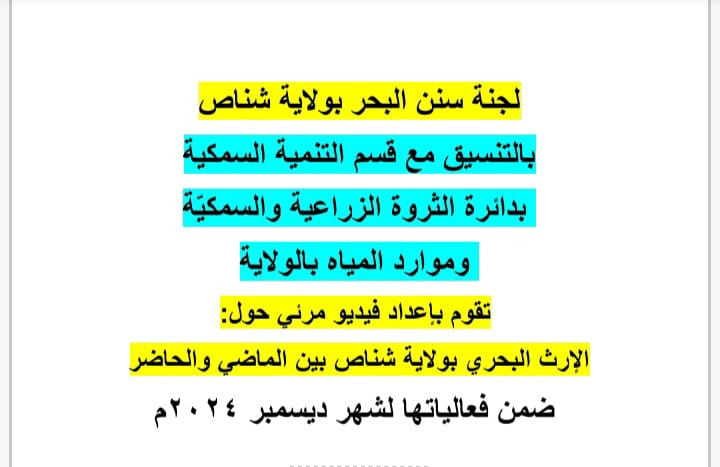 لجنة سنن البحر بولاية شناص

بالتنسيق مع قسم التنمية السمكية

بدائرة الثروة الزراعية والسمكيّة

وموارد المياه بالولاية

تقوم بإعداد فيديو مرئي حول:

الإرث البحري بولاية شناص بين الماضي والحاضر

ضمن فعالياتها لشهر ديسمبر ٢٠٢٤م